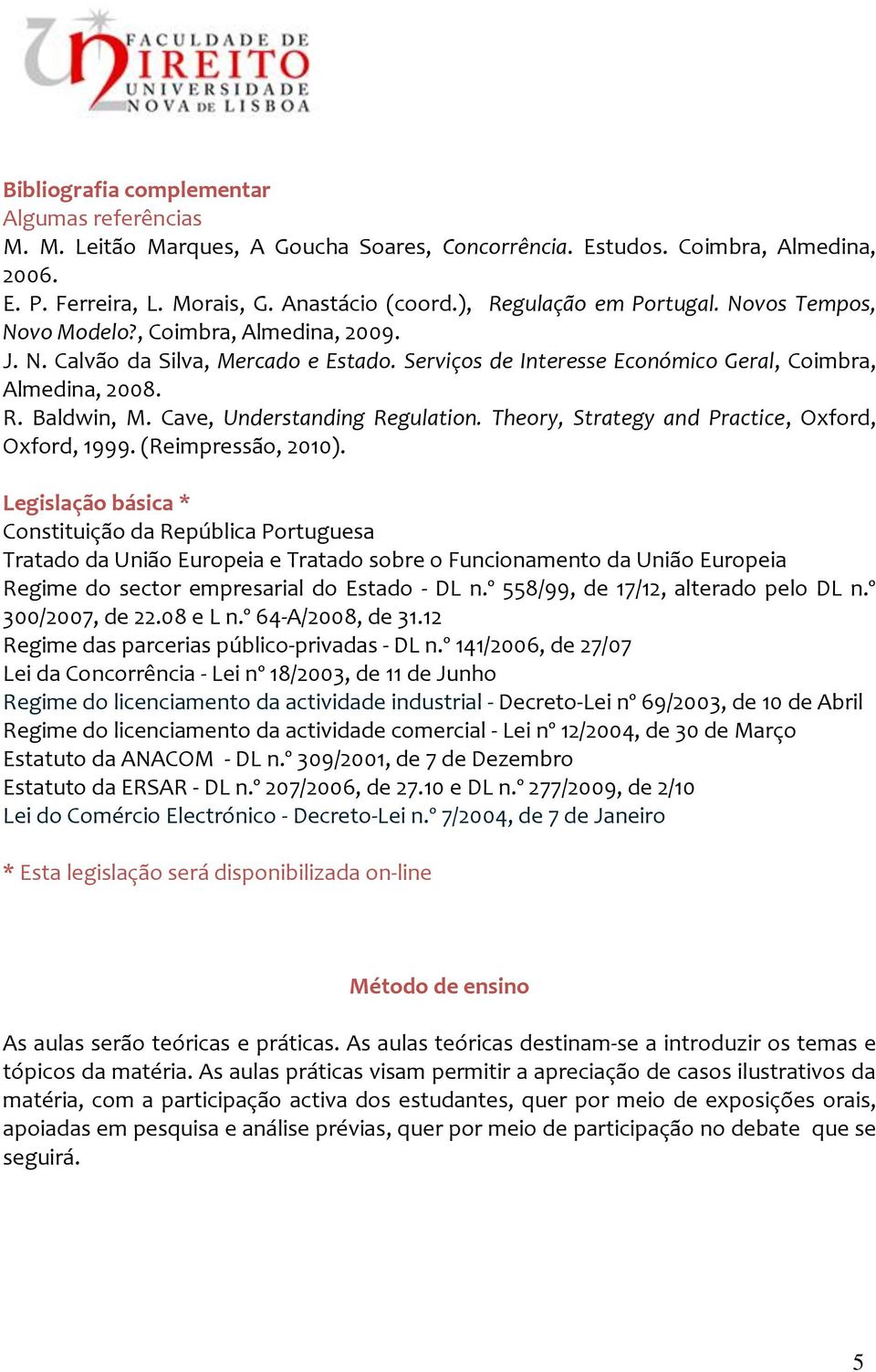 FACULDADE DE DIREITO UNIVERSIDADE NOVA DE LISBOA

Bibliografia complementar
Algumas referências
M. M. Leitão Marques, A Goucha Soares, Concorrência. Estudos. Coimbra, Almedina, 2006.
E. P. Ferreira, L. Morais, G. Anastácio (coord.), Regulação em Portugal. Novos Tempos, Novo Modelo?, Coimbra, Almedina, 2009.
J. N. Calvão da Silva, Mercado e Estado. Serviços de Interesse Económico Geral, Coimbra, Almedina, 2008.
R. Baldwin, M. Cave, Understanding Regulation. Theory, Strategy and Practice, Oxford, Oxford, 1999. (Reimpressão, 2010).

Legislação básica *
Constituição da República Portuguesa
Tratado da União Europeia e Tratado sobre o Funcionamento da União Europeia
Regime do sector empresarial do Estado - DL n.º 558/99, de 17/12, alterado pelo DL n.º 300/2007, de 22.08 e L n.º 64-A/2008, de 31.12
Regime das parcerias público-privadas - DL n.º 141/2006, de 27/07
Lei da Concorrência - Lei nº 18/2003, de 11 de Junho
Regime do licenciamento da actividade industrial - Decreto-Lei nº 69/2003, de 10 de Abril
Regime do licenciamento da actividade comercial - Lei nº 12/2004, de 30 de Março
Estatuto da ANACOM - DL n.º 309/2001, de 7 de Dezembro
Estatuto da ERSAR - DL n.º 207/2006, de 27.10 e DL n.º 277/2009, de 2/10
Lei do Comércio Electrónico - Decreto-Lei n.º 7/2004, de 7 de Janeiro

* Esta legislação será disponibilizada on-line

Método de ensino

As aulas serão teóricas e práticas. As aulas teóricas destinam-se a introduzir os temas e tópicos da matéria. As aulas práticas visam permitir a apreciação de casos ilustrativos da matéria, com a participação activa dos estudantes, quer por meio de exposições orais, apoiadas em pesquisa e análise prévias, quer por meio de participação no debate que se seguirá.

5